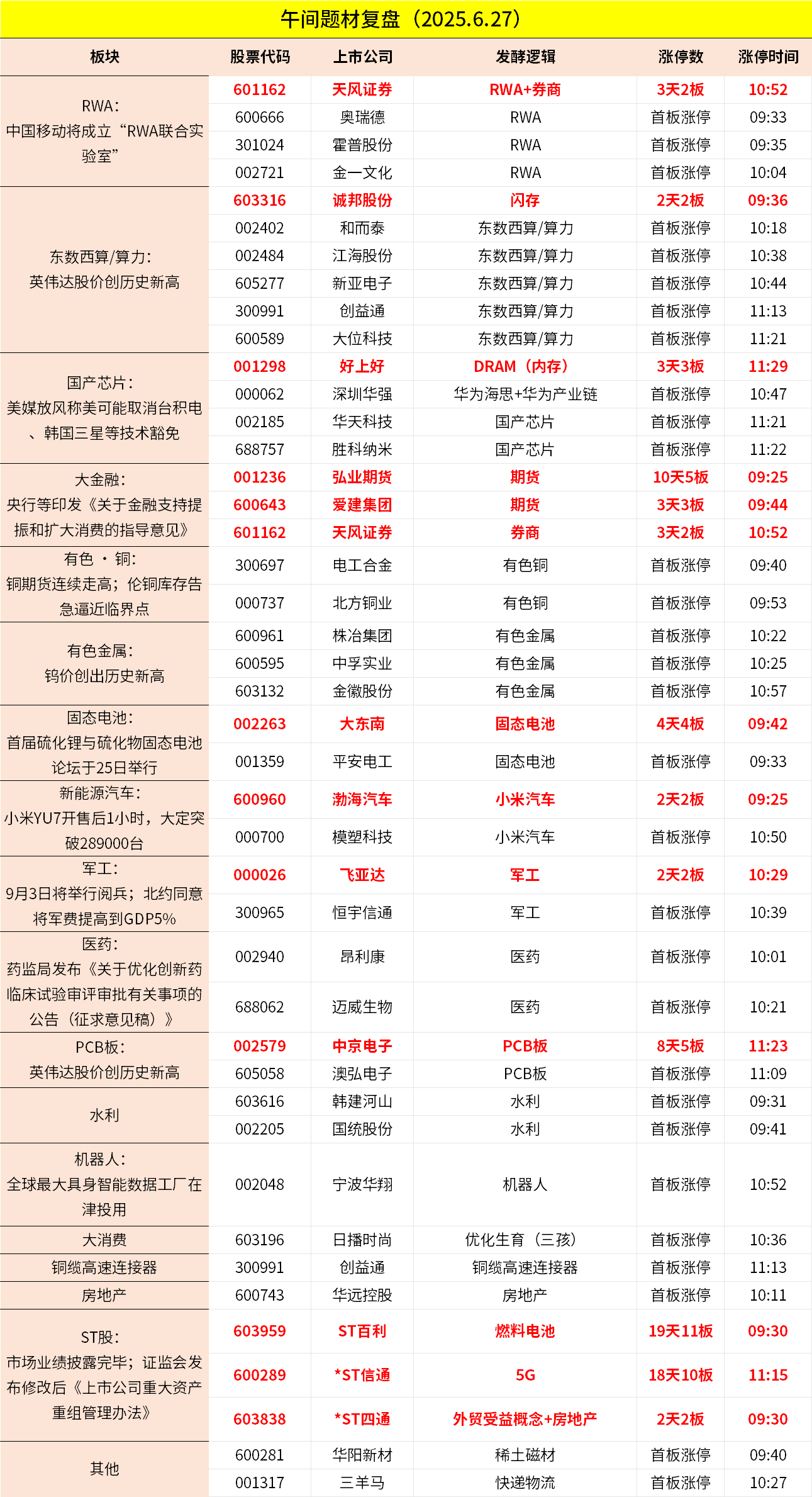 午间题材复盘（2025.6.27）

| 板块 | 股票代码 | 上市公司 | 发酵逻辑 | 涨停数 | 涨停时间 |
|---|---|---|---|---|---|
| RWA：中国移动将成立“RWA联合实验室” | 601162 | 天风证券 | RWA+券商 | 3天2板 | 10:52 |
| | 600666 | 奥瑞德 | RWA | 首板涨停 | 09:33 |
| | 301024 | 霍普股份 | RWA | 首板涨停 | 09:35 |
| | 002721 | 金一文化 | RWA | 首板涨停 | 10:04 |
| 东数西算/算力：英伟达股价创历史新高 | 603316 | 诚邦股份 | 闪存 | 2天2板 | 09:36 |
| | 002402 | 和而泰 | 东数西算/算力 | 首板涨停 | 10:18 |
| | 002484 | 江海股份 | 东数西算/算力 | 首板涨停 | 10:38 |
| | 605277 | 新亚电子 | 东数西算/算力 | 首板涨停 | 10:44 |
| | 300991 | 创益通 | 东数西算/算力 | 首板涨停 | 11:13 |
| | 600589 | 大位科技 | 东数西算/算力 | 首板涨停 | 11:21 |
| 国产芯片：美媒放风称美可能取消台积电、韩国三星等技术豁免 | 001298 | 好上好 | DRAM（内存） | 3天3板 | 11:29 |
| | 000062 | 深圳华强 | 华为海思+华为产业链 | 首板涨停 | 10:47 |
| | 002185 | 华天科技 | 国产芯片 | 首板涨停 | 11:21 |
| | 688757 | 胜科纳米 | 国产芯片 | 首板涨停 | 11:22 |
| 大金融：央行等印发《关于金融支持提振和扩大消费的指导意见》 | 001236 | 弘业期货 | 期货 | 10天5板 | 09:25 |
| | 600643 | 爱建集团 | 期货 | 3天3板 | 09:44 |
| | 601162 | 天风证券 | 券商 | 3天2板 | 10:52 |
| 有色 · 铜：铜期货连续走高；伦铜库存告急逼近临界点 | 300697 | 电工合金 | 有色铜 | 首板涨停 | 09:40 |
| | 000737 | 北方铜业 | 有色铜 | 首板涨停 | 09:53 |
| 有色金属：钨价创出历史新高 | 600961 | 株冶集团 | 有色金属 | 首板涨停 | 10:22 |
| | 600595 | 中孚实业 | 有色金属 | 首板涨停 | 10:25 |
| | 603132 | 金徽股份 | 有色金属 | 首板涨停 | 10:57 |
| 固态电池：首届硫化锂与硫化物固态电池论坛于25日举行 | 002263 | 大东南 | 固态电池 | 4天4板 | 09:42 |
| | 001359 | 平安电工 | 固态电池 | 首板涨停 | 09:33 |
| 新能源汽车：小米YU7开售后1小时，大定突破289000台 | 600960 | 渤海汽车 | 小米汽车 | 2天2板 | 09:25 |
| | 000700 | 模塑科技 | 小米汽车 | 首板涨停 | 10:50 |
| 军工：9月3日将举行阅兵；北约同意将军费提高到GDP5% | 000026 | 飞亚达 | 军工 | 2天2板 | 10:29 |
| | 300965 | 恒宇信通 | 军工 | 首板涨停 | 10:39 |
| 医药：药监局发布《关于优化创新药临床试验审评审批有关事项的公告（征求意见稿）》 | 002940 | 昂利康 | 医药 | 首板涨停 | 10:01 |
| | 688062 | 迈威生物 | 医药 | 首板涨停 | 10:21 |
| PCB板：英伟达股价创历史新高 | 002579 | 中京电子 | PCB板 | 8天5板 | 11:23 |
| | 605058 | 澳弘电子 | PCB板 | 首板涨停 | 11:09 |
| 水利 | 603616 | 韩建河山 | 水利 | 首板涨停 | 09:31 |
| | 002205 | 国统股份 | 水利 | 首板涨停 | 09:41 |
| 机器人：全球最大具身智能数据工厂在津投用 | 002048 | 宁波华翔 | 机器人 | 首板涨停 | 10:52 |
| 大消费 | 603196 | 日播时尚 | 优化生育（三孩） | 首板涨停 | 10:36 |
| 铜缆高速连接器 | 300991 | 创益通 | 铜缆高速连接器 | 首板涨停 | 11:13 |
| 房地产 | 600743 | 华远控股 | 房地产 | 首板涨停 | 10:11 |
| ST股：市场业绩披露完毕；证监会发布修改后《上市公司重大资产重组管理办法》 | 603959 | ST百利 | 燃料电池 | 19天11板 | 09:30 |
| | 600289 | *ST信通 | 5G | 18天10板 | 11:15 |
| | 603838 | *ST四通 | 外贸受益概念+房地产 | 2天2板 | 09:30 |
| 其他 | 600281 | 华阳新材 | 稀土磁材 | 首板涨停 | 09:40 |
| | 001317 | 三羊马 | 快递物流 | 首板涨停 | 10:27 |